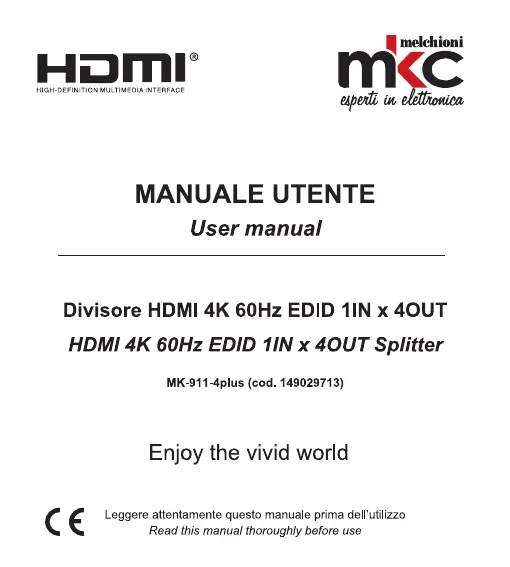 HDMI®
HIGH-DEFINITION MULTIMEDIA INTERFACE

melchioni
mkc
esperti in elettronica

MANUALE UTENTE
User manual

Divisore HDMI 4K 60Hz EDID 1IN x 4OUT
HDMI 4K 60Hz EDID 1IN x 4OUT Splitter

MK-911-4plus (cod. 149029713)

Enjoy the vivid world

CE

Leggere attentamente questo manuale prima dell'utilizzo
Read this manual thoroughly before use